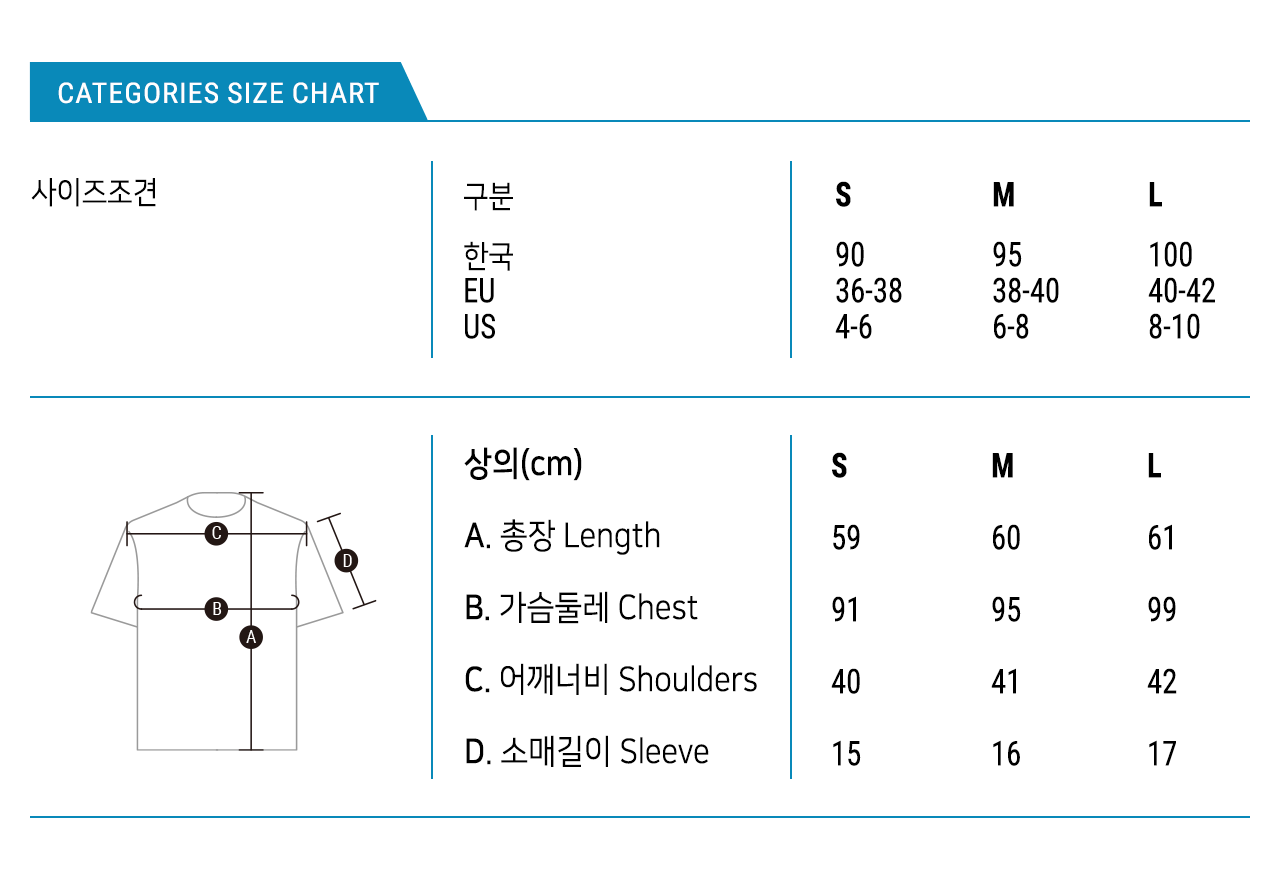 CATEGORIES SIZE CHART

사이즈조견

| 구분 | S | M | L |
|---|---|---|---|
| 한국 | 90 | 95 | 100 |
| EU | 36-38 | 38-40 | 40-42 |
| US | 4-6 | 6-8 | 8-10 |

C
D
B
A

| 상의(cm) | S | M | L |
|---|---|---|---|
| A. 총장 Length | 59 | 60 | 61 |
| B. 가슴둘레 Chest | 91 | 95 | 99 |
| C. 어깨너비 Shoulders | 40 | 41 | 42 |
| D. 소매길이 Sleeve | 15 | 16 | 17 |